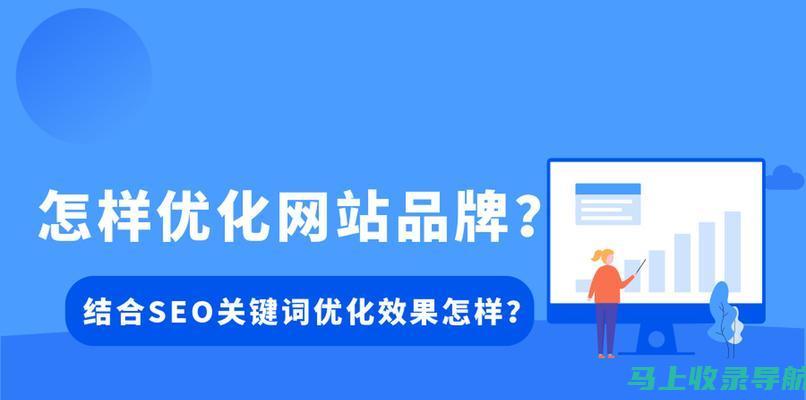 怎样优化网站品牌？

结合SEO关键词优化效果怎样？

马上收录导航